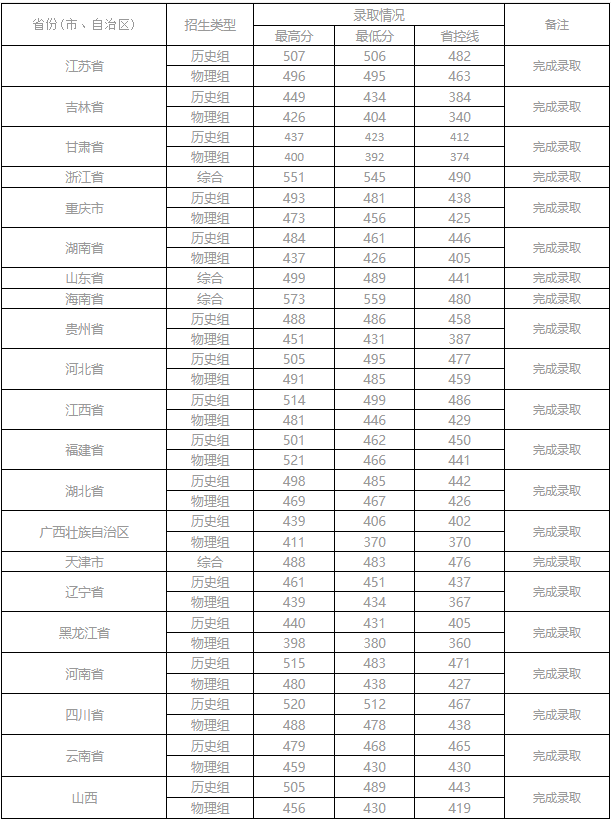 | 省份（市、自治区） | 招生类型 | 录取情况 | | | 备注 |
|---|---|---|---|---|---|
| | | 最高分 | 最低分 | 省控线 | |
| 江苏省 | 历史组 | 507 | 506 | 482 | 完成录取 |
| | 物理组 | 496 | 495 | 463 | |
| 吉林省 | 历史组 | 449 | 434 | 384 | 完成录取 |
| | 物理组 | 426 | 404 | 340 | |
| 甘肃省 | 历史组 | 437 | 423 | 412 | 完成录取 |
| | 物理组 | 400 | 392 | 374 | |
| 浙江省 | 综合 | 551 | 545 | 490 | 完成录取 |
| 重庆市 | 历史组 | 493 | 481 | 438 | 完成录取 |
| | 物理组 | 473 | 456 | 425 | |
| 湖南省 | 历史组 | 484 | 461 | 446 | 完成录取 |
| | 物理组 | 437 | 426 | 405 | |
| 山东省 | 综合 | 499 | 489 | 441 | 完成录取 |
| 海南省 | 综合 | 573 | 559 | 480 | 完成录取 |
| 贵州省 | 历史组 | 488 | 486 | 458 | 完成录取 |
| | 物理组 | 451 | 431 | 387 | |
| 河北省 | 历史组 | 505 | 495 | 477 | 完成录取 |
| | 物理组 | 491 | 485 | 459 | |
| 江西省 | 历史组 | 514 | 499 | 486 | 完成录取 |
| | 物理组 | 481 | 446 | 429 | |
| 福建省 | 历史组 | 501 | 462 | 450 | 完成录取 |
| | 物理组 | 521 | 466 | 441 | |
| 湖北省 | 历史组 | 498 | 485 | 442 | 完成录取 |
| | 物理组 | 469 | 467 | 426 | |
| 广西壮族自治区 | 历史组 | 439 | 406 | 402 | 完成录取 |
| | 物理组 | 411 | 370 | 370 | |
| 天津市 | 综合 | 488 | 483 | 476 | 完成录取 |
| 辽宁省 | 历史组 | 461 | 451 | 437 | 完成录取 |
| | 物理组 | 439 | 434 | 367 | |
| 黑龙江省 | 历史组 | 440 | 431 | 405 | 完成录取 |
| | 物理组 | 398 | 380 | 360 | |
| 河南省 | 历史组 | 515 | 483 | 471 | 完成录取 |
| | 物理组 | 480 | 438 | 427 | |
| 四川省 | 历史组 | 520 | 512 | 467 | 完成录取 |
| | 物理组 | 488 | 478 | 438 | |
| 云南省 | 历史组 | 479 | 468 | 465 | 完成录取 |
| | 物理组 | 459 | 430 | 430 | |
| 山西 | 历史组 | 505 | 489 | 443 | 完成录取 |
| | 物理组 | 456 | 430 | 419 | |